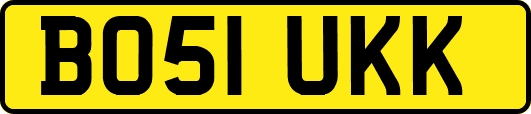 BO51 UKK